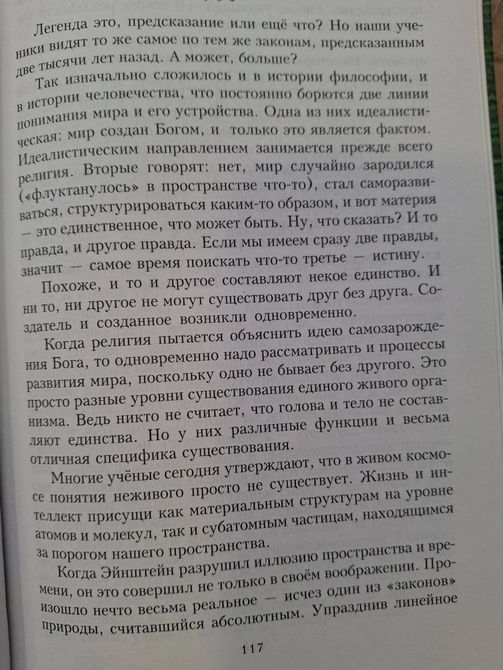 Легенда это, предсказание или ещё что? Но наши ученики видят то же самое по тем же законам, предсказанным две тысячи лет назад. А может, больше?

Так изначально сложилось и в истории философии, и в истории человечества, что постоянно борются две линии понимания мира и его устройства. Одна из них идеалистическая: мир создан Богом, и только это является фактом. Идеалистическим направлением занимается прежде всего религия. Вторые говорят: нет, мир случайно зародился («флуктанулось» в пространстве что-то), стал саморазвиваться, структурироваться каким-то образом, и вот материя — это единственное, что может быть. Ну, что сказать? И то правда, и другое правда. Если мы имеем сразу две правды, значит — самое время поискать что-то третье — истину.

Похоже, и то и другое составляют некое единство. И ни то, ни другое не могут существовать друг без друга. Создатель и созданное возникли одновременно.

Когда религия пытается объяснить идею самозарождения Бога, то одновременно надо рассматривать и процессы развития мира, поскольку одно не бывает без другого. Это просто разные уровни существования единого живого организма. Ведь никто не считает, что голова и тело не составляют единства. Но у них различные функции и весьма отличная специфика существования.

Многие учёные сегодня утверждают, что в живом космосе понятия неживого просто не существует. Жизнь и интеллект присущи как материальным структурам на уровне атомов и молекул, так и субатомным частицам, находящимся за порогом нашего пространства.

Когда Эйнштейн разрушил иллюзию пространства и времени, он это совершил не только в своём воображении. Произошло нечто весьма реальное — исчез один из «законов» природы, считавшийся абсолютным. Упразднив линейное

117